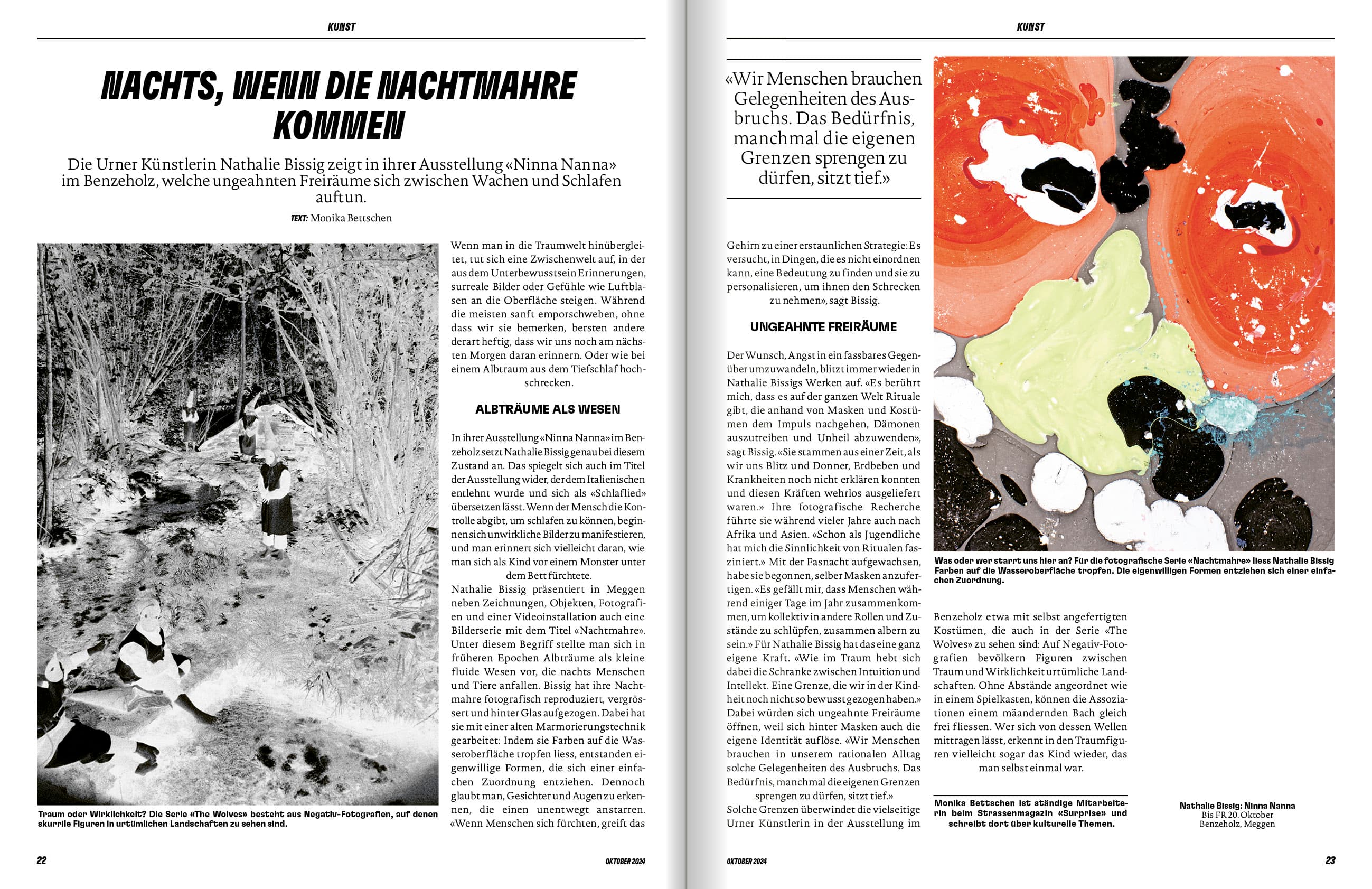 KUNST

NACHTS, WENN DIE NACHTMAHRE KOMMEN

Die Urner Künstlerin Nathalie Bissig zeigt in ihrer Ausstellung «Ninna Nanna» im Benzeholz, welche ungeahnten Freiräume sich zwischen Wachen und Schlafen auftun.

TEXT: Monika Bettschen

Traum oder Wirklichkeit? Die Serie «The Wolves» besteht aus Negativ-Fotografien, auf denen skurrile Figuren in urtümlichen Landschaften zu sehen sind.

Wenn man in die Traumwelt hinübergleitet, tut sich eine Zwischenwelt auf, in der aus dem Unterbewusstsein Erinnerungen, surreale Bilder oder Gefühle wie Luftblasen an die Oberfläche steigen. Während die meisten sanft emporschweben, ohne dass wir sie bemerken, bersten andere derart heftig, dass wir uns noch am nächsten Morgen daran erinnern. Oder wie bei einem Albtraum aus dem Tiefschlaf hochschrecken.

ALBTRÄUME ALS WESEN

In ihrer Ausstellung «Ninna Nanna» im Benzeholz setzt Nathalie Bissig genau bei diesem Zustand an. Das spiegelt sich auch im Titel der Ausstellung wider, der dem Italienischen entlehnt wurde und sich als «Schlaflied» übersetzen lässt. Wenn der Mensch die Kontrolle abgibt, um schlafen zu können, beginnen sich unwirkliche Bilder zu manifestieren, und man erinnert sich vielleicht daran, wie man sich als Kind vor einem Monster unter dem Bett fürchtete.
Nathalie Bissig präsentiert in Meggen neben Zeichnungen, Objekten, Fotografien und einer Videoinstallation auch eine Bilderserie mit dem Titel «Nachtmahre». Unter diesem Begriff stellte man sich in früheren Epochen Albträume als kleine fluide Wesen vor, die nachts Menschen und Tiere anfallen. Bissig hat ihre Nachtmahre fotografisch reproduziert, vergrössert und hinter Glas aufgezogen. Dabei hat sie mit einer alten Marmorierungstechnik gearbeitet: Indem sie Farben auf die Wasseroberfläche tropfen liess, entstanden eigenwillige Formen, die sich einer einfachen Zuordnung entziehen. Dennoch glaubt man, Gesichter und Augen zu erkennen, die einen unentwegt anstarren. «Wenn Menschen sich fürchten, greift das

22 OKTOBER 2024

KUNST

«Wir Menschen brauchen Gelegenheiten des Ausbruchs. Das Bedürfnis, manchmal die eigenen Grenzen sprengen zu dürfen, sitzt tief.»

Gehirn zu einer erstaunlichen Strategie: Es versucht, in Dingen, die es nicht einordnen kann, eine Bedeutung zu finden und sie zu personalisieren, um ihnen den Schrecken zu nehmen», sagt Bissig.

UNGEAHNTE FREIRÄUME

Der Wunsch, Angst in ein fassbares Gegenüber umzuwandeln, blitzt immer wieder in Nathalie Bissigs Werken auf. «Es berührt mich, dass es auf der ganzen Welt Rituale gibt, die anhand von Masken und Kostümen dem Impuls nachgehen, Dämonen auszutreiben und Unheil abzuwenden», sagt Bissig. «Sie stammen aus einer Zeit, als wir uns Blitz und Donner, Erdbeben und Krankheiten noch nicht erklären konnten und diesen Kräften wehrlos ausgeliefert waren.» Ihre fotografische Recherche führte sie während vieler Jahre auch nach Afrika und Asien. «Schon als Jugendliche hat mich die Sinnlichkeit von Ritualen fasziniert.» Mit der Fasnacht aufgewachsen, habe sie begonnen, selber Masken anzufertigen. «Es gefällt mir, dass Menschen während einiger Tage im Jahr zusammenkommen, um kollektiv in andere Rollen und Zustände zu schlüpfen, zusammen albern zu sein.» Für Nathalie Bissig hat das eine ganz eigene Kraft. «Wie im Traum hebt sich dabei die Schranke zwischen Intuition und Intellekt. Eine Grenze, die wir in der Kindheit noch nicht so bewusst gezogen haben.» Dabei würden sich ungeahnte Freiräume öffnen, weil sich hinter Masken auch die eigene Identität auflöse. «Wir Menschen brauchen in unserem rationalen Alltag solche Gelegenheiten des Ausbruchs. Das Bedürfnis, manchmal die eigenen Grenzen sprengen zu dürfen, sitzt tief.»
Solche Grenzen überwindet die vielseitige Urner Künstlerin in der Ausstellung im

Was oder wer starrt uns hier an? Für die fotografische Serie «Nachtmahre» liess Nathalie Bissig Farben auf die Wasseroberfläche tropfen. Die eigenwilligen Formen entziehen sich einer einfachen Zuordnung.

Benzeholz etwa mit selbst angefertigten Kostümen, die auch in der Serie «The Wolves» zu sehen sind: Auf Negativ-Fotografien bevölkern Figuren zwischen Traum und Wirklichkeit urtümliche Landschaften. Ohne Abstände angeordnet wie in einem Spielkasten, können die Assoziationen einem mäandernden Bach gleich frei fliessen. Wer sich von dessen Wellen mittragen lässt, erkennt in den Traumfiguren vielleicht sogar das Kind wieder, das man selbst einmal war.

Monika Bettschen ist ständige Mitarbeiterin beim Strassenmagazin «Surprise» und schreibt dort über kulturelle Themen.

Nathalie Bissig: Ninna Nanna
Bis FR 20. Oktober
Benzeholz, Meggen

OKTOBER 2024 23